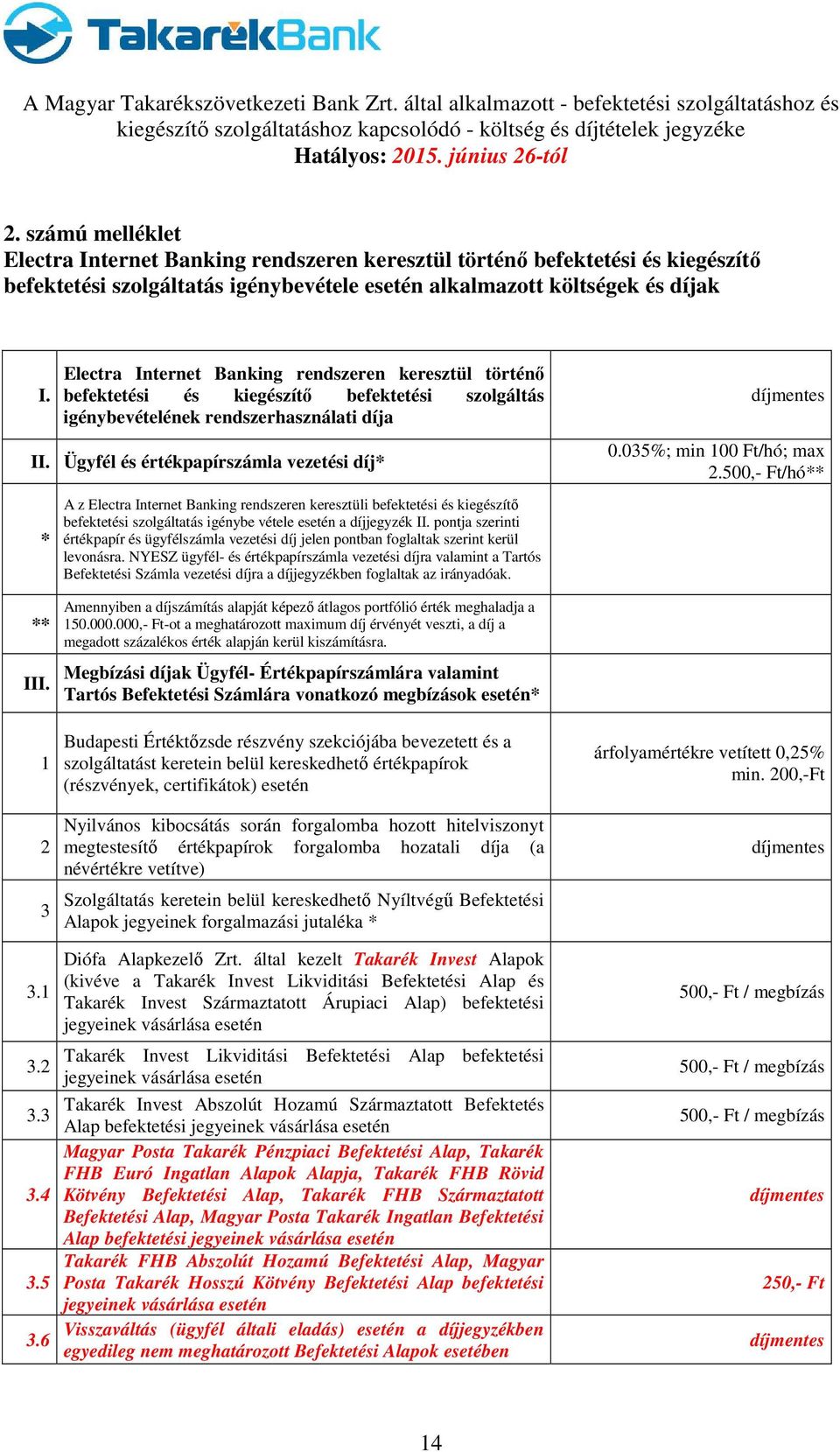 TakarékBank

A Magyar Takarékszövetkezeti Bank Zrt. által alkalmazott - befektetési szolgáltatáshoz és kiegészítő szolgáltatáshoz kapcsolódó - költség és díjtételek jegyzéke
Hatályos: 2015. június 26-tól

2. számú melléklet
Electra Internet Banking rendszeren keresztül történő befektetési és kiegészítő befektetési szolgáltatás igénybevétele esetén alkalmazott költségek és díjak

| | | |
|---|---|---|
| I. | Electra Internet Banking rendszeren keresztül történő befektetési és kiegészítő befektetési szolgáltás igénybevételének rendszerhasználati díja | díjmentes |
| II. | Ügyfél és értékpapírszámla vezetési díj* | 0.035%; min 100 Ft/hó; max 2.500,- Ft/hó** |
| * | A z Electra Internet Banking rendszeren keresztüli befektetési és kiegészítő befektetési szolgáltatás igénybe vétele esetén a díjjegyzék II. pontja szerinti értékpapír és ügyfélszámla vezetési díj jelen pontban foglaltak szerint kerül levonásra. NYESZ ügyfél- és értékpapírszámla vezetési díjra valamint a Tartós Befektetési Számla vezetési díjra a díjjegyzékben foglaltak az irányadóak. | |
| ** | Amennyiben a díjszámítás alapját képező átlagos portfólió érték meghaladja a 150.000.000,- Ft-ot a meghatározott maximum díj érvényét veszti, a díj a megadott százalékos érték alapján kerül kiszámításra. | |
| III. | Megbízási díjak Ügyfél- Értékpapírszámlára valamint Tartós Befektetési Számlára vonatkozó megbízások esetén* | |
| 1 | Budapesti Értéktőzsde részvény szekciójába bevezetett és a szolgáltatást keretein belül kereskedhető értékpapírok (részvények, certifikátok) esetén | árfolyamértékre vetített 0,25% min. 200,-Ft |
| 2 | Nyilvános kibocsátás során forgalomba hozott hitelviszonyt megtestesítő értékpapírok forgalomba hozatali díja (a névértékre vetítve) | díjmentes |
| 3 | Szolgáltatás keretein belül kereskedhető Nyíltvégű Befektetési Alapok jegyeinek forgalmazási jutaléka * | |
| 3.1 | Diófa Alapkezelő Zrt. által kezelt Takarék Invest Alapok (kivéve a Takarék Invest Likviditási Befektetési Alap és Takarék Invest Származtatott Árupiaci Alap) befektetési jegyeinek vásárlása esetén | 500,- Ft / megbízás |
| 3.2 | Takarék Invest Likviditási Befektetési Alap befektetési jegyeinek vásárlása esetén | 500,- Ft / megbízás |
| 3.3 | Takarék Invest Abszolút Hozamú Származtatott Befektetés Alap befektetési jegyeinek vásárlása esetén | 500,- Ft / megbízás |
| 3.4 | Magyar Posta Takarék Pénzpiaci Befektetési Alap, Takarék FHB Euró Ingatlan Alapok Alapja, Takarék FHB Rövid Kötvény Befektetési Alap, Takarék FHB Származtatott Befektetési Alap, Magyar Posta Takarék Ingatlan Befektetési Alap befektetési jegyeinek vásárlása esetén | díjmentes |
| 3.5 | Takarék FHB Abszolút Hozamú Befektetési Alap, Magyar Posta Takarék Hosszú Kötvény Befektetési Alap befektetési jegyeinek vásárlása esetén | 250,- Ft |
| 3.6 | Visszaváltás (ügyfél általi eladás) esetén a díjjegyzékben egyedileg nem meghatározott Befektetési Alapok esetében | díjmentes |

14